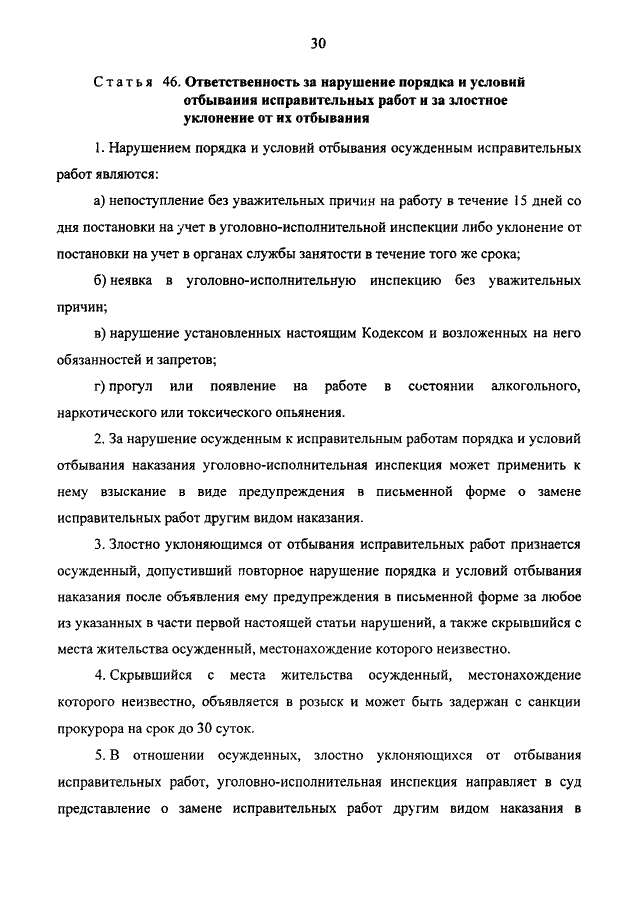 30

Статья 46. Ответственность за нарушение порядка и условий отбывания исправительных работ и за злостное уклонение от их отбывания

1. Нарушением порядка и условий отбывания осужденным исправительных работ являются:

а) непоступление без уважительных причин на работу в течение 15 дней со дня постановки на учет в уголовно-исполнительной инспекции либо уклонение от постановки на учет в органах службы занятости в течение того же срока;

б) неявка в уголовно-исполнительную инспекцию без уважительных причин;

в) нарушение установленных настоящим Кодексом и возложенных на него обязанностей и запретов;

г) прогул или появление на работе в состоянии алкогольного, наркотического или токсического опьянения.

2. За нарушение осужденным к исправительным работам порядка и условий отбывания наказания уголовно-исполнительная инспекция может применить к нему взыскание в виде предупреждения в письменной форме о замене исправительных работ другим видом наказания.

3. Злостно уклоняющимся от отбывания исправительных работ признается осужденный, допустивший повторное нарушение порядка и условий отбывания наказания после объявления ему предупреждения в письменной форме за любое из указанных в части первой настоящей статьи нарушений, а также скрывшийся с места жительства осужденный, местонахождение которого неизвестно.

4. Скрывшийся с места жительства осужденный, местонахождение которого неизвестно, объявляется в розыск и может быть задержан с санкции прокурора на срок до 30 суток.

5. В отношении осужденных, злостно уклоняющихся от отбывания исправительных работ, уголовно-исполнительная инспекция направляет в суд представление о замене исправительных работ другим видом наказания в